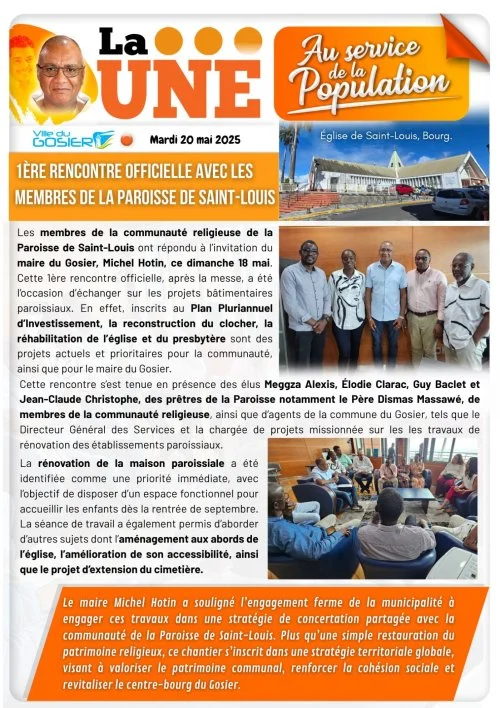 La UNE

Au service de la Population

Ville du GOSIER

Mardi 20 mai 2025

Église de Saint-Louis, Bourg.

1ÈRE RENCONTRE OFFICIELLE AVEC LES MEMBRES DE LA PAROISSE DE SAINT-LOUIS

Les membres de la communauté religieuse de la Paroisse de Saint-Louis ont répondu à l'invitation du maire du Gosier, Michel Hotin, ce dimanche 18 mai. Cette 1ère rencontre officielle, après la messe, a été l'occasion d'échanger sur les projets bâtimentaires paroissiaux. En effet, inscrits au Plan Pluriannuel d'Investissement, la reconstruction du clocher, la réhabilitation de l'église et du presbytère sont des projets actuels et prioritaires pour la communauté, ainsi que pour le maire du Gosier.

Cette rencontre s'est tenue en présence des élus Meggza Alexis, Élodie Clarac, Guy Baclet et Jean-Claude Christophe, des prêtres de la Paroisse notamment le Père Dismas Massawé, de membres de la communauté religieuse, ainsi que d'agents de la commune du Gosier, tels que le Directeur Général des Services et la chargée de projets missionnée sur les les travaux de rénovation des établissements paroissiaux.

La rénovation de la maison paroissiale a été identifiée comme une priorité immédiate, avec l'objectif de disposer d'un espace fonctionnel pour accueillir les enfants dès la rentrée de septembre. La séance de travail a également permis d'aborder d'autres sujets dont l'aménagement aux abords de l'église, l'amélioration de son accessibilité, ainsi que le projet d'extension du cimetière.

Le maire Michel Hotin a souligné l'engagement ferme de la municipalité à engager ces travaux dans une stratégie de concertation partagée avec la communauté de la Paroisse de Saint-Louis. Plus qu'une simple restauration du patrimoine religieux, ce chantier s'inscrit dans une stratégie territoriale globale, visant à valoriser le patrimoine communal, renforcer la cohésion sociale et revitaliser le centre-bourg du Gosier.